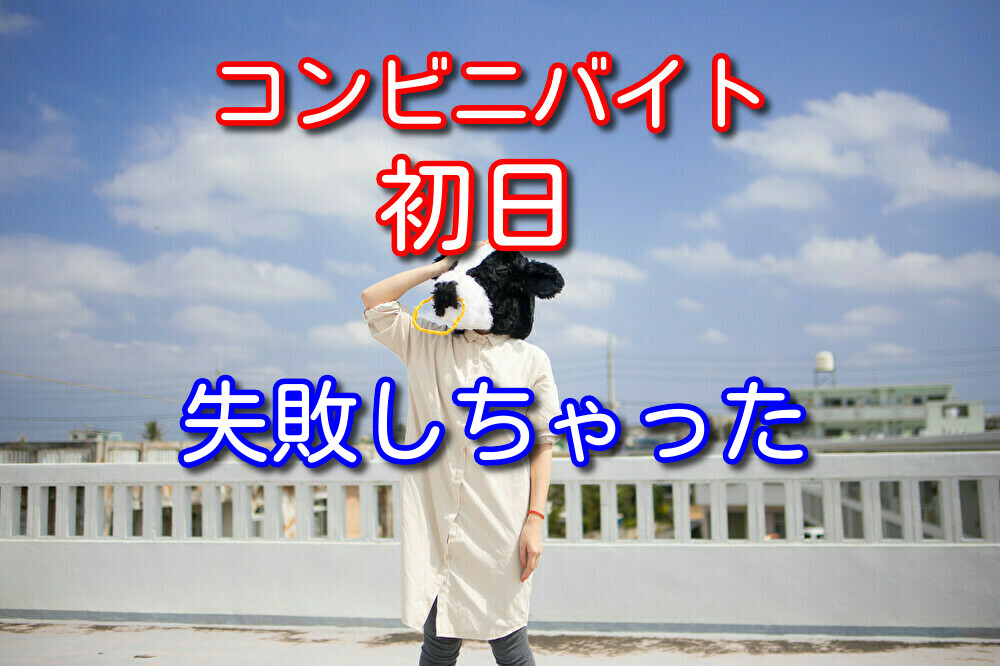 コンビニバイト
初日

失敗しちゃった